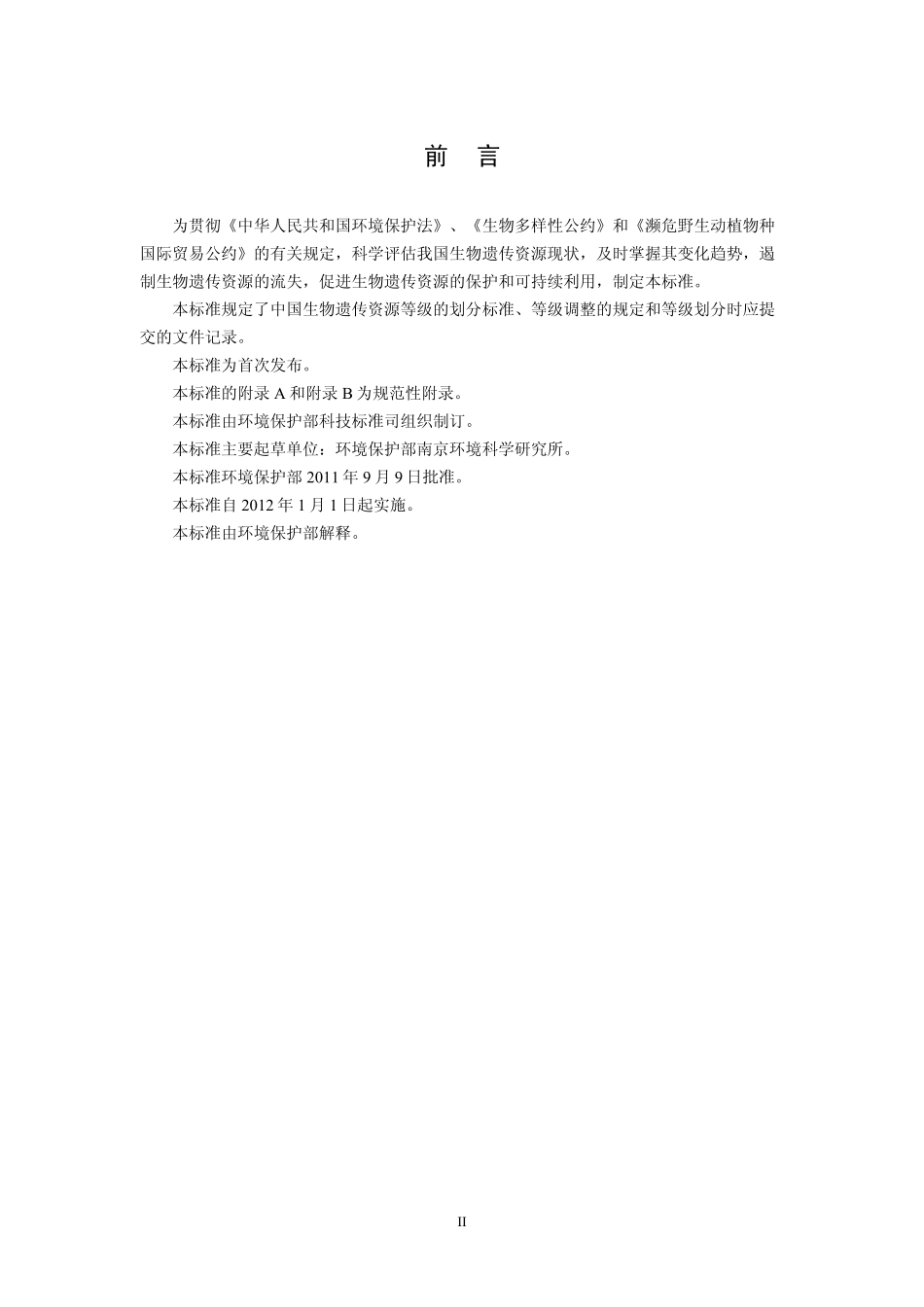 前　言

为贯彻《中华人民共和国环境保护法》、《生物多样性公约》和《濒危野生动植物种国际贸易公约》的有关规定，科学评估我国生物遗传资源现状，及时掌握其变化趋势，遏制生物遗传资源的流失，促进生物遗传资源的保护和可持续利用，制定本标准。

本标准规定了中国生物遗传资源等级的划分标准、等级调整的规定和等级划分时应提交的文件记录。

本标准为首次发布。

本标准的附录 A 和附录 B 为规范性附录。

本标准由环境保护部科技标准司组织制订。

本标准主要起草单位：环境保护部南京环境科学研究所。

本标准环境保护部 2011 年 9 月 9 日批准。

本标准自 2012 年 1 月 1 日起实施。

本标准由环境保护部解释。

II